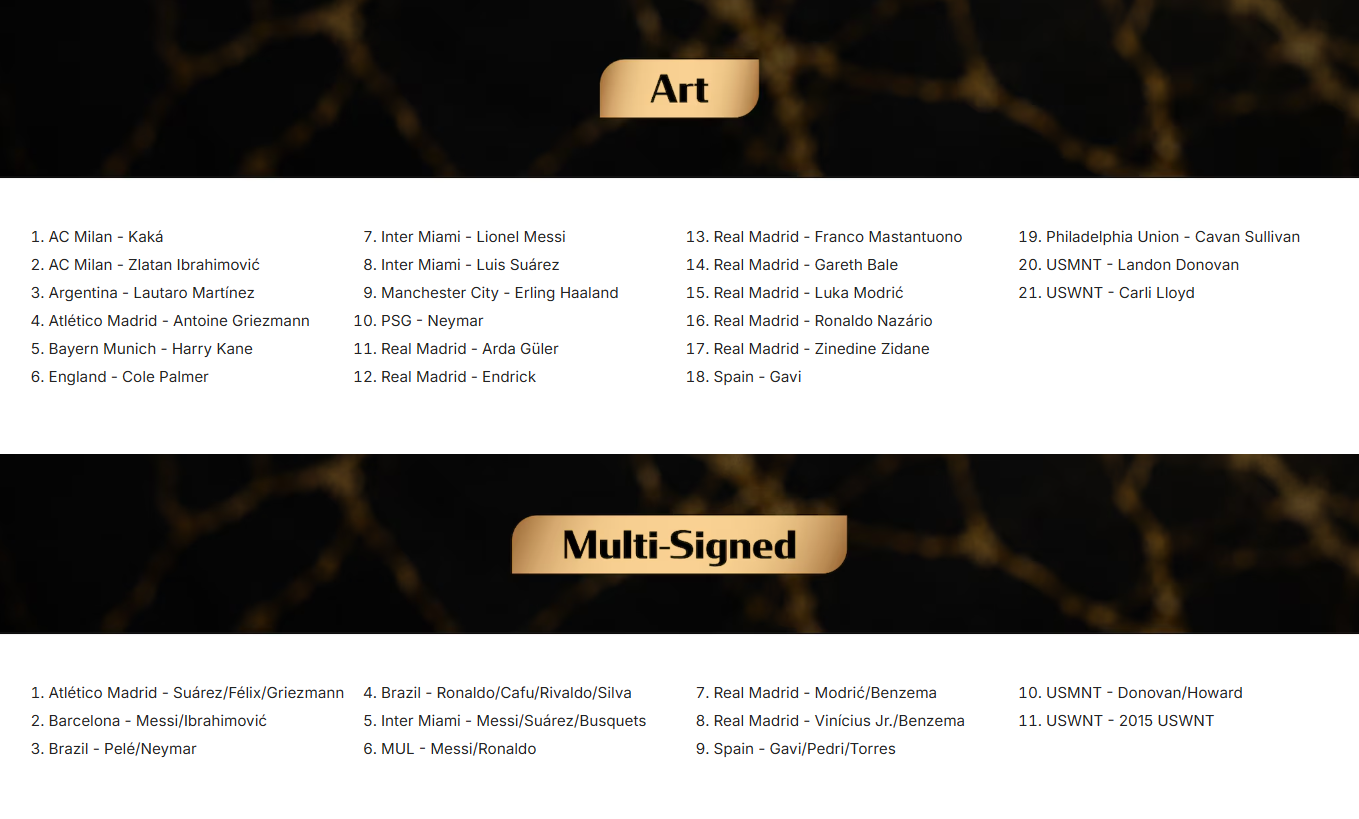 Art

1. AC Milan - Kaká
2. AC Milan - Zlatan Ibrahimović
3. Argentina - Lautaro Martínez
4. Atlético Madrid - Antoine Griezmann
5. Bayern Munich - Harry Kane
6. England - Cole Palmer

7. Inter Miami - Lionel Messi
8. Inter Miami - Luis Suárez
9. Manchester City - Erling Haaland
10. PSG - Neymar
11. Real Madrid - Arda Güler
12. Real Madrid - Endrick

13. Real Madrid - Franco Mastantuono
14. Real Madrid - Gareth Bale
15. Real Madrid - Luka Modrić
16. Real Madrid - Ronaldo Nazário
17. Real Madrid - Zinedine Zidane
18. Spain - Gavi

19. Philadelphia Union - Cavan Sullivan
20. USMNT - Landon Donovan
21. USWNT - Carli Lloyd

Multi-Signed

1. Atlético Madrid - Suárez/Félix/Griezmann
2. Barcelona - Messi/Ibrahimović
3. Brazil - Pelé/Neymar

4. Brazil - Ronaldo/Cafu/Rivaldo/Silva
5. Inter Miami - Messi/Suárez/Busquets
6. MUL - Messi/Ronaldo

7. Real Madrid - Modrić/Benzema
8. Real Madrid - Vinícius Jr./Benzema
9. Spain - Gavi/Pedri/Torres

10. USMNT - Donovan/Howard
11. USWNT - 2015 USWNT